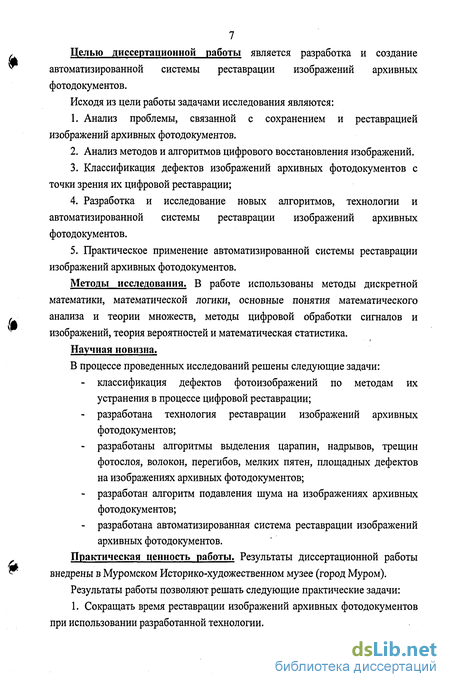 7

Целью диссертационной работы является разработка и создание автоматизированной системы реставрации изображений архивных фотодокументов.

Исходя из цели работы задачами исследования являются:

1. Анализ проблемы, связанной с сохранением и реставрацией изображений архивных фотодокументов.

2. Анализ методов и алгоритмов цифрового восстановления изображений.

3. Классификация дефектов изображений архивных фотодокументов с точки зрения их цифровой реставрации;

4. Разработка и исследование новых алгоритмов, технологии и автоматизированной системы реставрации изображений архивных фотодокументов.

5. Практическое применение автоматизированной системы реставрации изображений архивных фотодокументов.

Методы исследования. В работе использованы методы дискретной математики, математической логики, основные понятия математического анализа и теории множеств, методы цифровой обработки сигналов и изображений, теория вероятностей и математическая статистика.

Научная новизна.

В процессе проведенных исследований решены следующие задачи:

- классификация дефектов фотоизображений по методам их устранения в процессе цифровой реставрации;
- разработана технология реставрации изображений архивных фотодокументов;
- разработаны алгоритмы выделения царапин, надрывов, трещин фотослоя, волокон, перегибов, мелких пятен, площадных дефектов на изображениях архивных фотодокументов;
- разработан алгоритм подавления шума на изображениях архивных фотодокументов;
- разработана автоматизированная система реставрации изображений архивных фотодокументов.

Практическая ценность работы. Результаты диссертационной работы внедрены в Муромском Историко-художественном музее (город Муром).

Результаты работы позволяют решать следующие практические задачи:

1. Сокращать время реставрации изображений архивных фотодокументов при использовании разработанной технологии.

dsLib.net
библиотека диссертаций